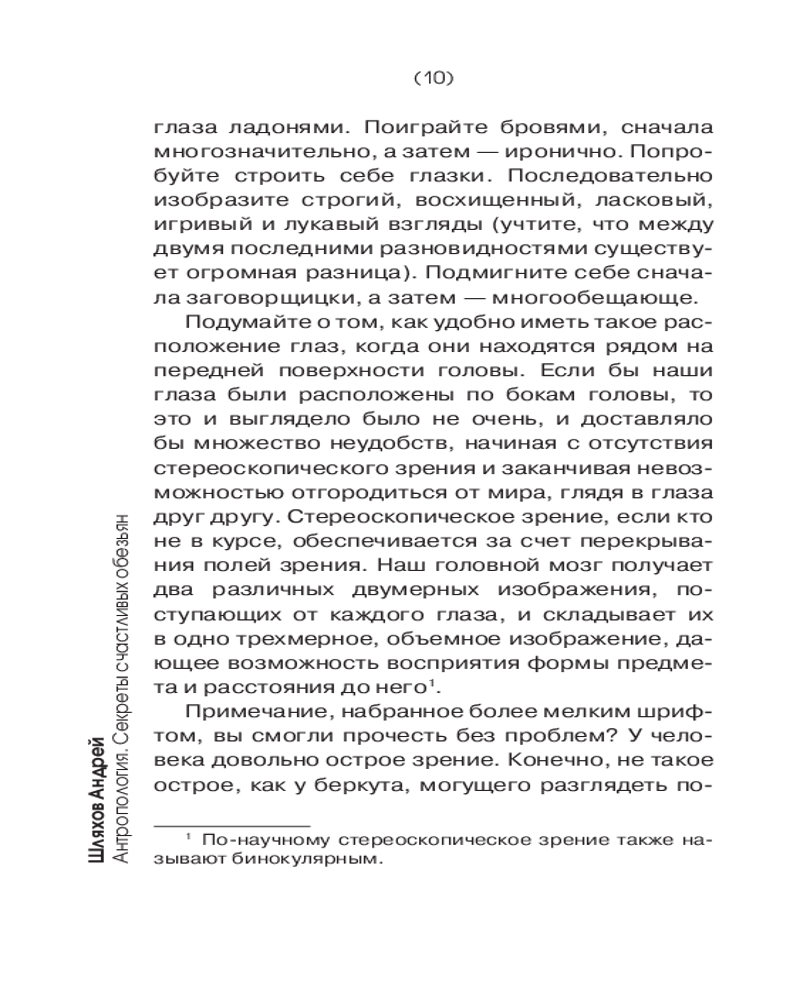 (10)

глаза ладонями. Поиграйте бровями, сначала многозначительно, а затем — иронично. Попробуйте строить себе глазки. Последовательно изобразите строгий, восхищенный, ласковый, игривый и лукавый взгляды (учтите, что между двумя последними разновидностями существует огромная разница). Подмигните себе сначала заговорщицки, а затем — многообещающе.

Подумайте о том, как удобно иметь такое расположение глаз, когда они находятся рядом на передней поверхности головы. Если бы наши глаза были расположены по бокам головы, то это и выглядело было не очень, и доставляло бы множество неудобств, начиная с отсутствия стереоскопического зрения и заканчивая невозможностью отгородиться от мира, глядя в глаза друг другу. Стереоскопическое зрение, если кто не в курсе, обеспечивается за счет перекрывания полей зрения. Наш головной мозг получает два различных двумерных изображения, поступающих от каждого глаза, и складывает их в одно трехмерное, объемное изображение, дающее возможность восприятия формы предмета и расстояния до него$^1$.

Примечание, набранное более мелким шрифтом, вы смогли прочесть без проблем? У человека довольно острое зрение. Конечно, не такое острое, как у беркута, могущего разглядеть по-

$^1$ По-научному стереоскопическое зрение также называют бинокулярным.

Шляхов Андрей
Антропология. Секреты счастливых обезьян